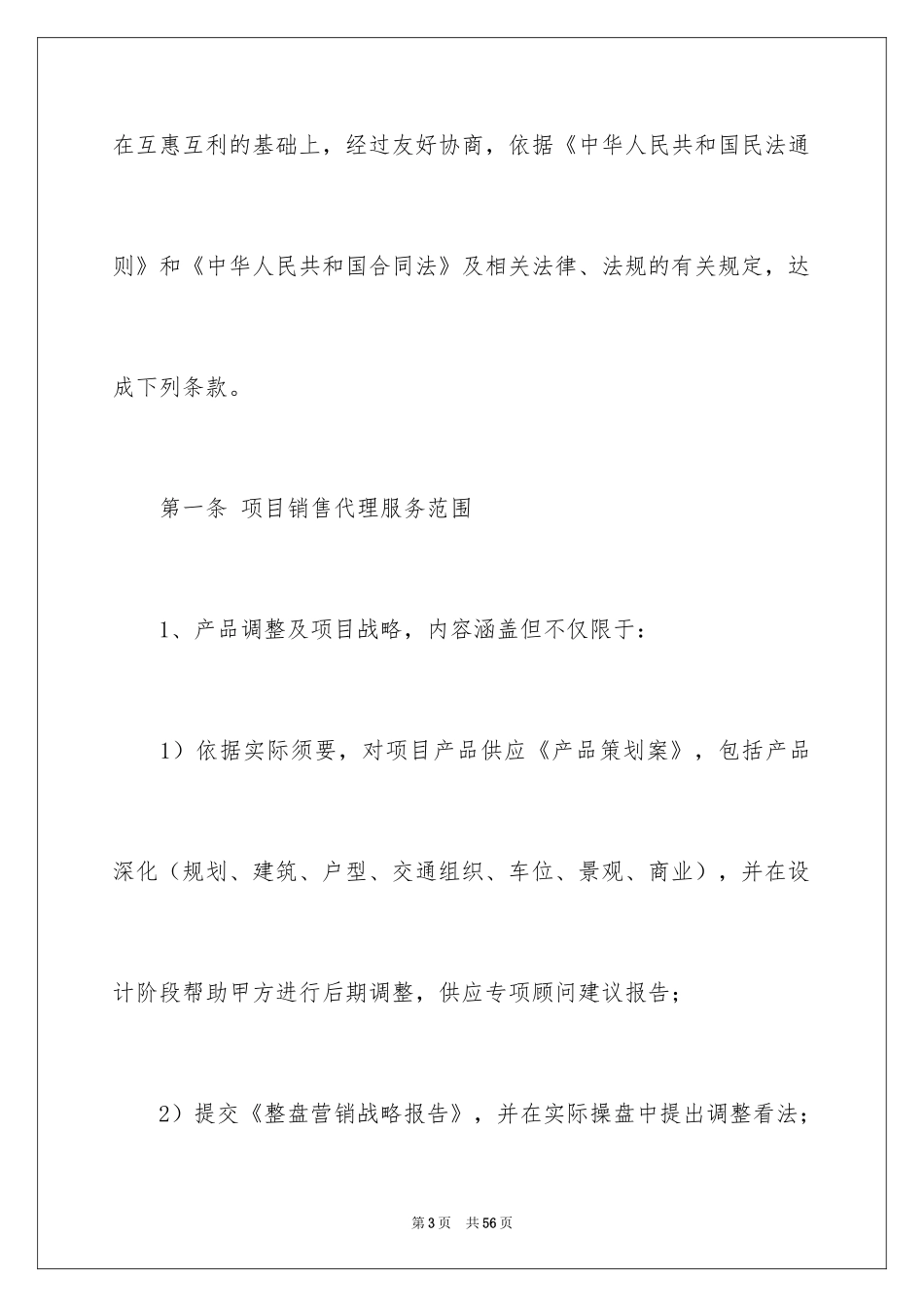 在互惠互利的基础上，经过友好协商，依据《中华人民共和国民法通则》和《中华人民共和国合同法》及相关法律、法规的有关规定，达成下列条款。

第一条 项目销售代理服务范围

1、产品调整及项目战略，内容涵盖但不仅限于：

1）依据实际须要，对项目产品供应《产品策划案》，包括产品深化（规划、建筑、户型、交通组织、车位、景观、商业），并在设计阶段帮助甲方进行后期调整，供应专项顾问建议报告；

2）提交《整盘营销战略报告》，并在实际操盘中提出调整看法；

第3页 共56页